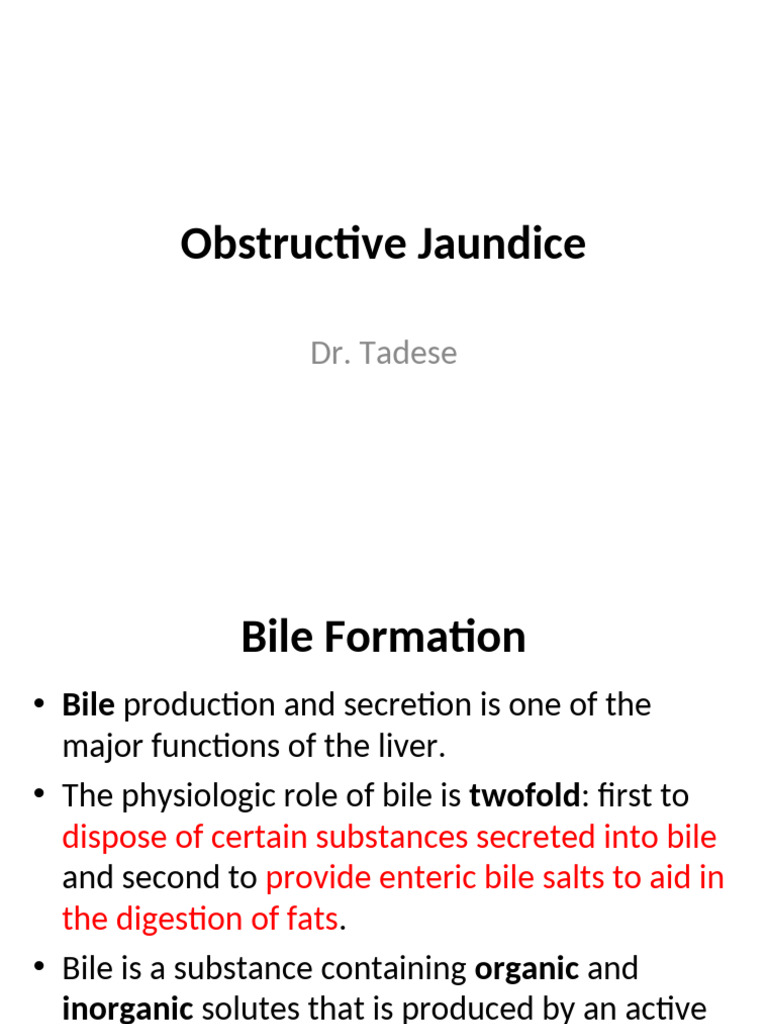 Obstructive Jaundice

Dr. Tadese

Bile Formation

• Bile production and secretion is one of the major functions of the liver.

• The physiologic role of bile is twofold: first to dispose of certain substances secreted into bile and second to provide enteric bile salts to aid in the digestion of fats.

• Bile is a substance containing organic and inorganic solutes that is produced by an active